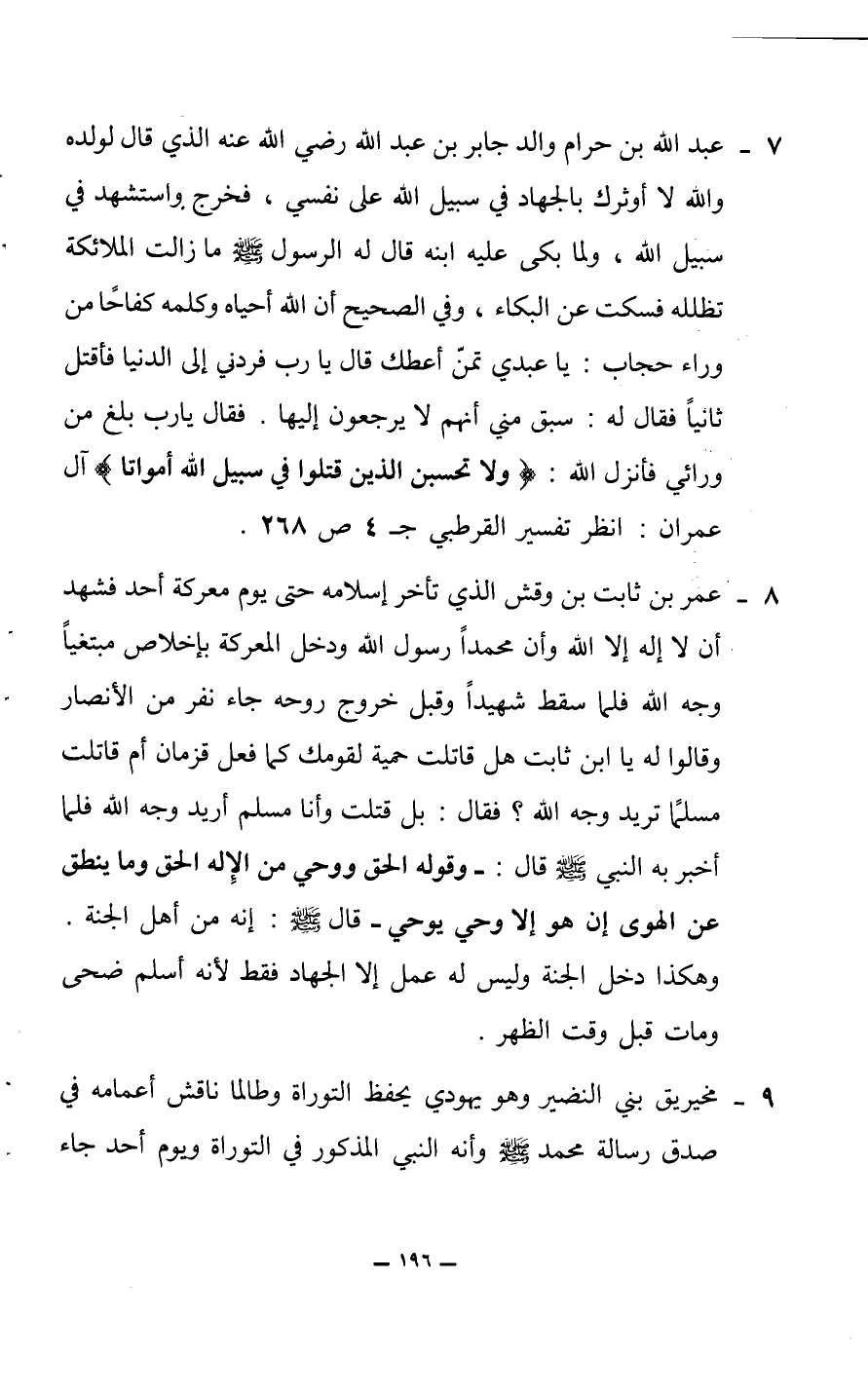 ٧ ـ عبد الله بن حرام والد جابر بن عبد الله رضي الله عنه الذي قال لولده والله لا أوثرك بالجهاد في سبيل الله على نفسي ، فخرج واستشهد في سبيل الله ، ولما بكى عليه ابنه قال له الرسول ﷺ ما زالت الملائكة تظلله فسكت عن البكاء ، وفي الصحيح أن الله أحياه وكلمه كفاحًا من وراء حجاب : يا عبدي تمنّ أعطك قال يا رب فردني إلى الدنيا فأقتل ثانياً فقال له : سبق مني أنهم لا يرجعون إليها . فقال يارب بلغ من ورائي فأنزل الله : ﴿ ولا تحسبن الذين قتلوا في سبيل الله أمواتا ﴾ آل عمران : انظر تفسير القرطبي جـ ٤ ص ٢٦٨ .

٨ ـ عمر بن ثابت بن وقش الذي تأخر إسلامه حتى يوم معركة أحد فشهد أن لا إله إلا الله وأن محمداً رسول الله ودخل المعركة بإخلاص مبتغياً وجه الله فلما سقط شهيداً وقبل خروج روحه جاء نفر من الأنصار وقالوا له يا ابن ثابت هل قاتلت حمية لقومك كما فعل قزمان أم قاتلت مسلمًا تريد وجه الله ؟ فقال : بل قتلت وأنا مسلم أريد وجه الله فلما أخبر به النبي ﷺ قال : ـ وقوله الحق ووحي من الإله الحق وما ينطق عن الهوى إن هو إلا وحي يوحي ـ قال ﷺ : إنه من أهل الجنة . وهكذا دخل الجنة وليس له عمل إلا الجهاد فقط لأنه أسلم ضحى ومات قبل وقت الظهر .

٩ ـ مخيريق بني النضير وهو يهودي يحفظ التوراة وطالما ناقش أعمامه في صدق رسالة محمد ﷺ وأنه النبي المذكور في التوراة ويوم أحد جاء

ـ ١٩٦ ـ